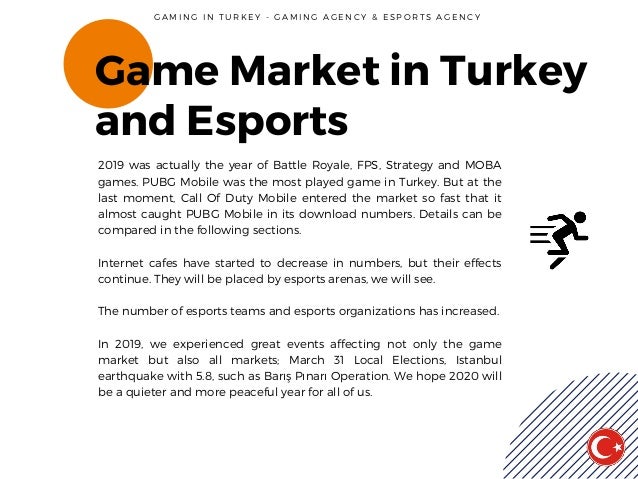 GAMING IN TURKEY - GAMING AGENCY & ESPORTS AGENCY

Game Market in Turkey and Esports

2019 was actually the year of Battle Royale, FPS, Strategy and MOBA games. PUBG Mobile was the most played game in Turkey. But at the last moment, Call Of Duty Mobile entered the market so fast that it almost caught PUBG Mobile in its download numbers. Details can be compared in the following sections.

Internet cafes have started to decrease in numbers, but their effects continue. They will be placed by esports arenas, we will see.

The number of esports teams and esports organizations has increased.

In 2019, we experienced great events affecting not only the game market but also all markets; March 31 Local Elections, Istanbul earthquake with 5.8, such as Barış Pınarı Operation. We hope 2020 will be a quieter and more peaceful year for all of us.